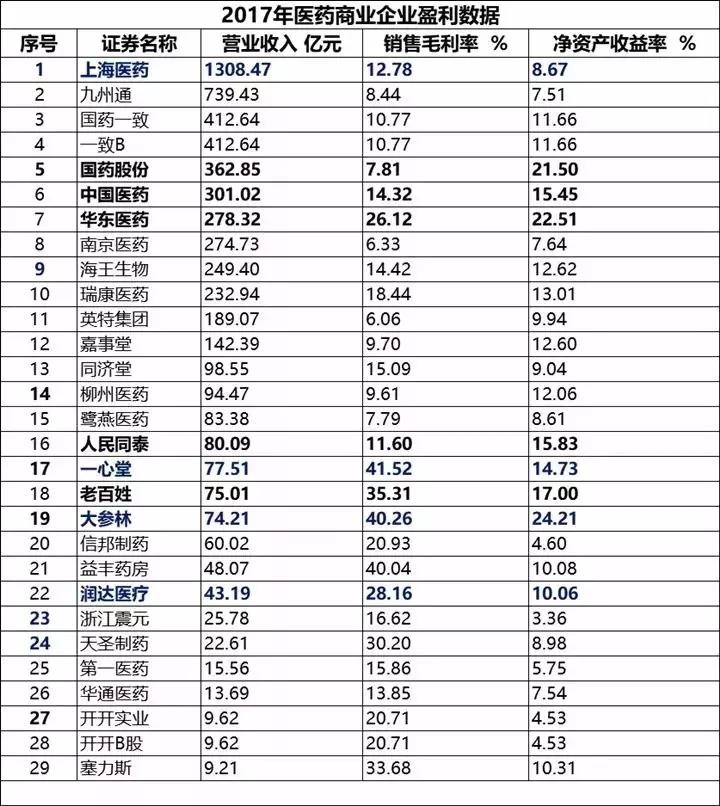 2017年医药商业企业盈利数据

| 序号 | 证券名称 | 营业收入 亿元 | 销售毛利率 % | 净资产收益率 % |
|---|---|---|---|---|
| 1 | 上海医药 | 1308.47 | 12.78 | 8.67 |
| 2 | 九州通 | 739.43 | 8.44 | 7.51 |
| 3 | 国药一致 | 412.64 | 10.77 | 11.66 |
| 4 | 一致B | 412.64 | 10.77 | 11.66 |
| 5 | 国药股份 | 362.85 | 7.81 | 21.50 |
| 6 | 中国医药 | 301.02 | 14.32 | 15.45 |
| 7 | 华东医药 | 278.32 | 26.12 | 22.51 |
| 8 | 南京医药 | 274.73 | 6.33 | 7.64 |
| 9 | 海王生物 | 249.40 | 14.42 | 12.62 |
| 10 | 瑞康医药 | 232.94 | 18.44 | 13.01 |
| 11 | 英特集团 | 189.07 | 6.06 | 9.94 |
| 12 | 嘉事堂 | 142.39 | 9.70 | 12.60 |
| 13 | 同济堂 | 98.55 | 15.09 | 9.04 |
| 14 | 柳州医药 | 94.47 | 9.61 | 12.06 |
| 15 | 鹭燕医药 | 83.38 | 7.79 | 8.61 |
| 16 | 人民同泰 | 80.09 | 11.60 | 15.83 |
| 17 | 一心堂 | 77.51 | 41.52 | 14.73 |
| 18 | 老百姓 | 75.01 | 35.31 | 17.00 |
| 19 | 大参林 | 74.21 | 40.26 | 24.21 |
| 20 | 信邦制药 | 60.02 | 20.93 | 4.60 |
| 21 | 益丰药房 | 48.07 | 40.04 | 10.08 |
| 22 | 润达医疗 | 43.19 | 28.16 | 10.06 |
| 23 | 浙江震元 | 25.78 | 16.62 | 3.36 |
| 24 | 天圣制药 | 22.61 | 30.20 | 8.98 |
| 25 | 第一医药 | 15.56 | 15.86 | 5.75 |
| 26 | 华通医药 | 13.69 | 13.85 | 7.54 |
| 27 | 开开实业 | 9.62 | 20.71 | 4.53 |
| 28 | 开开B股 | 9.62 | 20.71 | 4.53 |
| 29 | 塞力斯 | 9.21 | 33.68 | 10.31 |